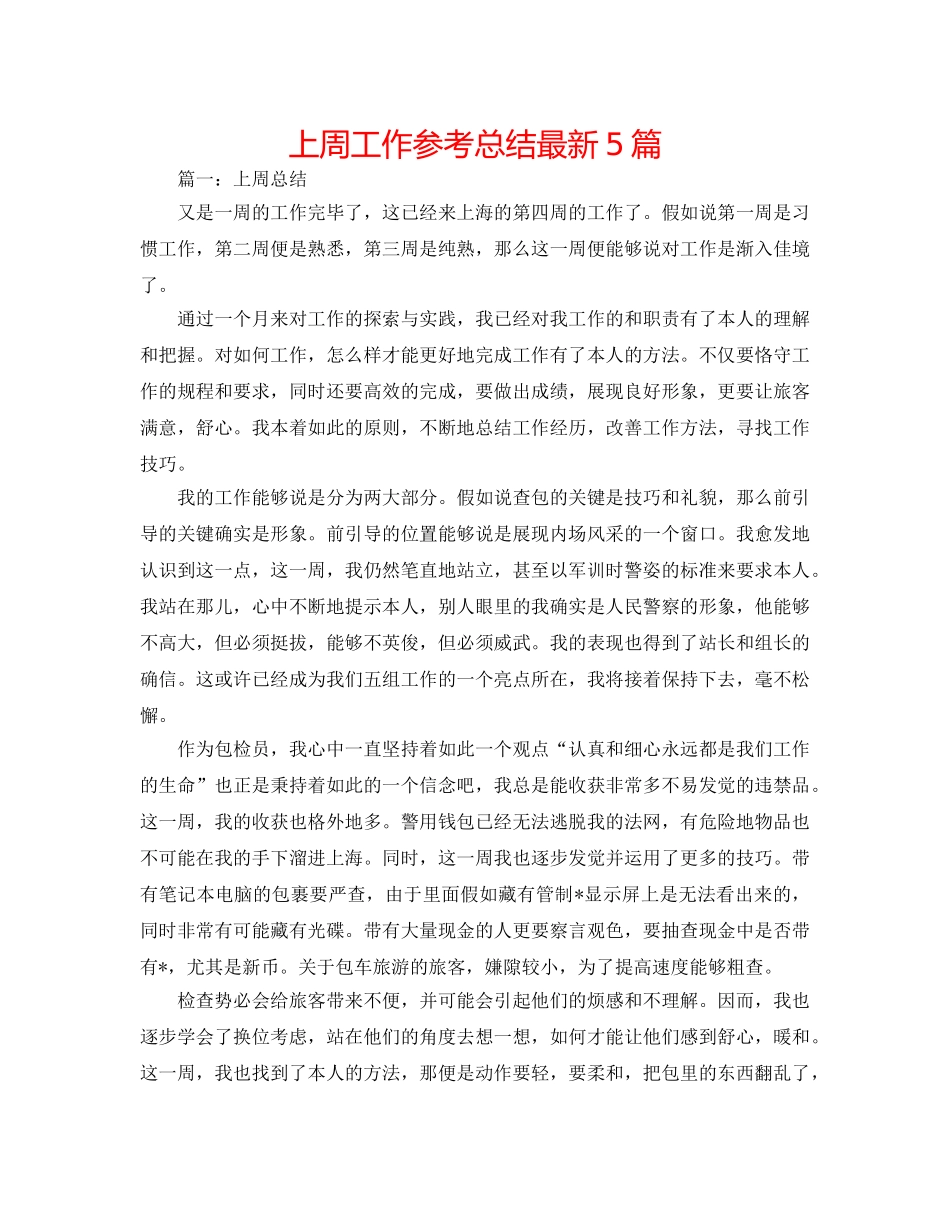 上周工作参考总结最新5篇

篇一：上周总结

又是一周的工作完毕了，这已经来上海的第四周的工作了。假如说第一周是习惯工作，第二周便是熟悉，第三周是纯熟，那么这一周便能够说对工作是渐入佳境了。

通过一个月来对工作的探索与实践，我已经对我工作的和职责有了本人的理解和把握。对如何工作，怎么样才能更好地完成工作有了本人的方法。不仅要恪守工作的规程和要求，同时还要高效的完成，要做出成绩，展现良好形象，更要让旅客满意，舒心。我本着如此的原则，不断地总结工作经历，改善工作方法，寻找工作技巧。

我的工作能够说是分为两大部分。假如说查包的关键是技巧和礼貌，那么前引导的关键确实是形象。前引导的位置能够说是展现内场风采的一个窗口。我愈发地认识到这一点，这一周，我仍然笔直地站立，甚至以军训时警姿的标准来要求本人。我站在那儿，心中不断地提示本人，别人眼里的我确实是人民警察的形象，他能够不高大，但必须挺拔，能够不英俊，但必须威武。我的表现也得到了站长和组长的确信。这或许已经成为我们五组工作的一个亮点所在，我将接着保持下去，毫不松懈。

作为包检员，我心中一直坚持着如此一个观点“认真和细心永远都是我们工作的生命”也正是秉持着如此的一个信念吧，我总是能收获非常多不易发觉的违禁品。这一周，我的收获也格外地多。警用钱包已经无法逃脱我的法网，有危险地物品也不可能在我的手下溜进上海。同时，这一周我也逐步发觉并运用了更多的技巧。带有笔记本电脑的包裹要严查，由于里面假如藏有管制*显示屏上是无法看出来的，同时非常有可能藏有光碟。带有大量现金的人更要察言观色，要抽查现金中是否带有*，尤其是新币。关于包车旅游的旅客，嫌隙较小，为了提高速度能够粗查。

检查势必会给旅客带来不便，并可能会引起他们的烦感和不理解。因而，我也逐步学会了换位考虑，站在他们的角度去想一想，如何才能让他们感到舒心，暖和。这一周，我也找到了本人的方法，那便是动作要轻，要柔和，把包里的东西翻乱了，